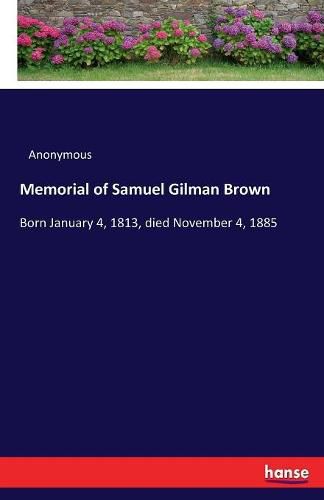 Anonymous

Memorial of Samuel Gilman Brown

Born January 4, 1813, died November 4, 1885

hanse